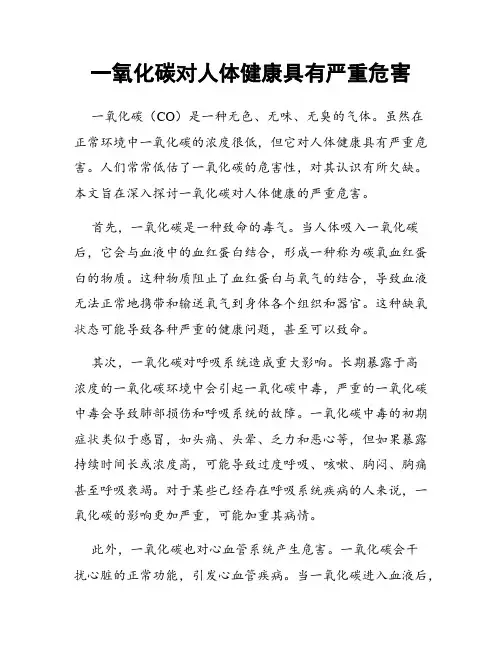 一氧化碳对人体健康具有严重危害

一氧化碳（CO）是一种无色、无味、无臭的气体。虽然在正常环境中一氧化碳的浓度很低，但它对人体健康具有严重危害。人们常常低估了一氧化碳的危害性，对其认识有所欠缺。本文旨在深入探讨一氧化碳对人体健康的严重危害。

首先，一氧化碳是一种致命的毒气。当人体吸入一氧化碳后，它会与血液中的血红蛋白结合，形成一种称为碳氧血红蛋白的物质。这种物质阻止了血红蛋白与氧气的结合，导致血液无法正常地携带和输送氧气到身体各个组织和器官。这种缺氧状态可能导致各种严重的健康问题，甚至可以致命。

其次，一氧化碳对呼吸系统造成重大影响。长期暴露于高浓度的一氧化碳环境中会引起一氧化碳中毒，严重的一氧化碳中毒会导致肺部损伤和呼吸系统的故障。一氧化碳中毒的初期症状类似于感冒，如头痛、头晕、乏力和恶心等，但如果暴露持续时间长或浓度高，可能导致过度呼吸、咳嗽、胸闷、胸痛甚至呼吸衰竭。对于某些已经存在呼吸系统疾病的人来说，一氧化碳的影响更加严重，可能加重其病情。

此外，一氧化碳也对心血管系统产生危害。一氧化碳会干扰心脏的正常功能，引发心血管疾病。当一氧化碳进入血液后，